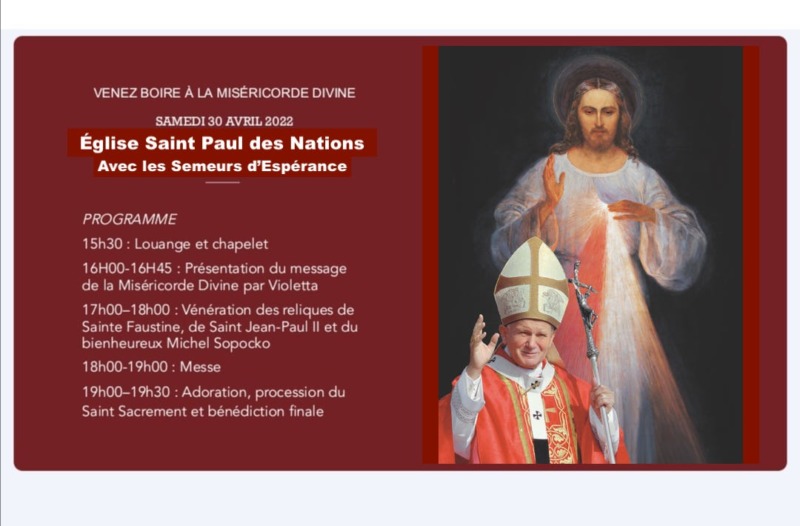 VENEZ BOIRE À LA MISÉRICORDE DIVINE

SAMEDI 30 AVRIL 2022

Église Saint Paul des Nations

Avec les Semeurs d'Espérance

PROGRAMME

15h30 : Louange et chapelet

16H00-16H45 : Présentation du message de la Miséricorde Divine par Violetta

17h00–18h00 : Vénération des reliques de Sainte Faustine, de Saint Jean-Paul II et du bienheureux Michel Sopocko

18h00-19h00 : Messe

19h00–19h30 : Adoration, procession du Saint Sacrement et bénédiction finale